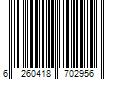 6 260418 702956